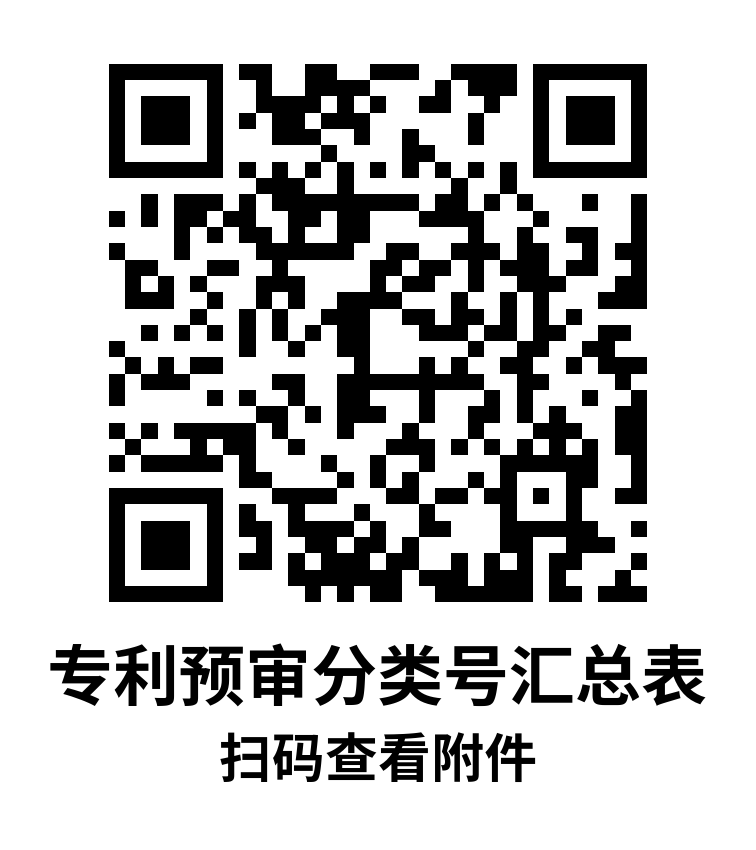 专利预审分类号汇总表
扫码查看附件